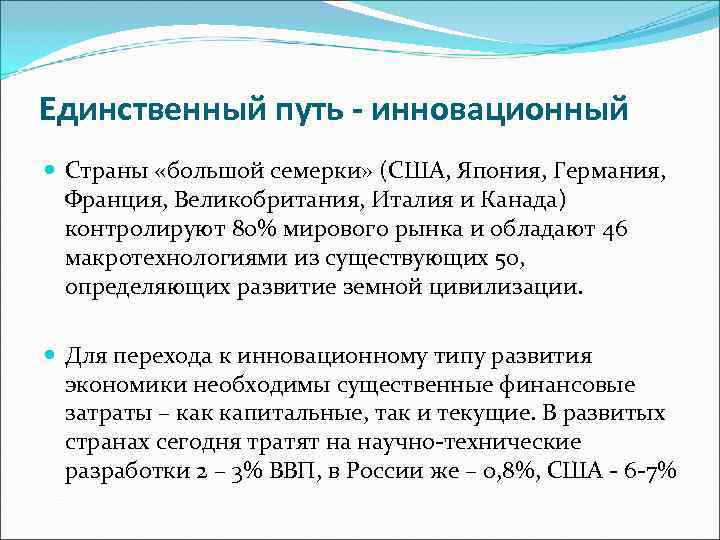 Единственный путь - инновационный

Страны «большой семерки» (США, Япония, Германия, Франция, Великобритания, Италия и Канада) контролируют 80% мирового рынка и обладают 46 макротехнологиями из существующих 50, определяющих развитие земной цивилизации.

Для перехода к инновационному типу развития экономики необходимы существенные финансовые затраты – как капитальные, так и текущие. В развитых странах сегодня тратят на научно-технические разработки 2 – 3% ВВП, в России же – 0,8%, США - 6-7%